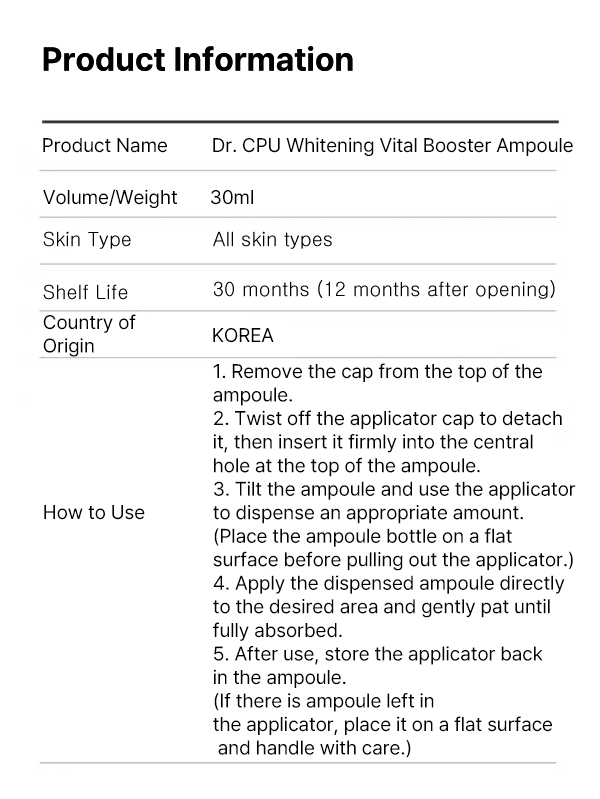 Product Information

| Product Name | Dr. CPU Whitening Vital Booster Ampoule |
|---|---|
| Volume/Weight | 30ml |
| Skin Type | All skin types |
| Shelf Life | 30 months (12 months after opening) |
| Country of Origin | KOREA |
| How to Use | 1. Remove the cap from the top of the ampoule. 2. Twist off the applicator cap to detach it, then insert it firmly into the central hole at the top of the ampoule. 3. Tilt the ampoule and use the applicator to dispense an appropriate amount. (Place the ampoule bottle on a flat surface before pulling out the applicator.) 4. Apply the dispensed ampoule directly to the desired area and gently pat until fully absorbed. 5. After use, store the applicator back in the ampoule. (If there is ampoule left in the applicator, place it on a flat surface and handle with care.) |